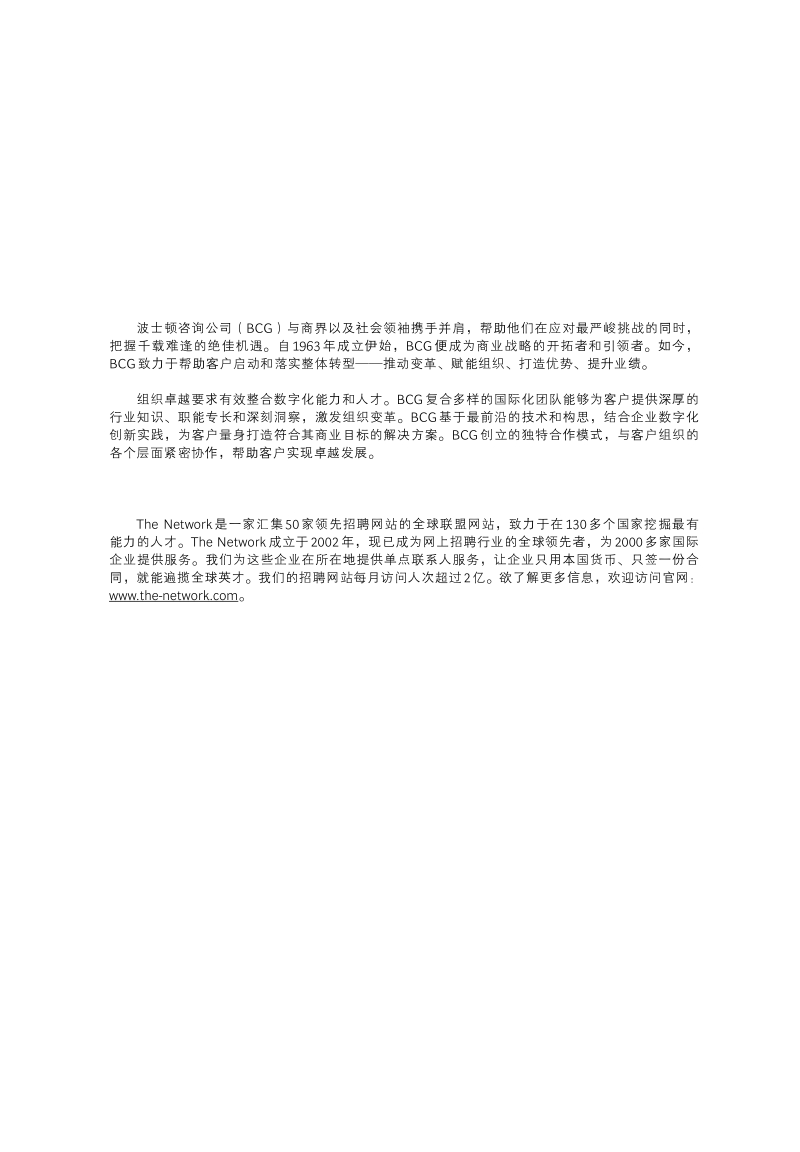 波士顿咨询公司（BCG）与商界以及社会领袖携手并肩，帮助他们在应对最严峻挑战的同时，把握千载难逢的绝佳机遇。自1963年成立伊始，BCG便成为商业战略的开拓者和引领者。如今，BCG致力于帮助客户启动和落实整体转型——推动变革、赋能组织、打造优势、提升业绩。

组织卓越要求有效整合数字化能力和人才。BCG复合多样的国际化团队能够为客户提供深厚的行业知识、职能专长和深刻洞察，激发组织变革。BCG基于最前沿的技术和构思，结合企业数字化创新实践，为客户量身打造符合其商业目标的解决方案。BCG创立的独特合作模式，与客户组织的各个层面紧密协作，帮助客户实现卓越发展。

The Network是一家汇集50家领先招聘网站的全球联盟网站，致力于在130多个国家挖掘最有能力的人才。The Network成立于2002年，现已成为网上招聘行业的全球领先者，为2000多家国际企业提供服务。我们为这些企业在所在地提供单点联系人服务，让企业只用本国货币、只签一份合同，就能遍揽全球英才。我们的招聘网站每月访问人次超过2亿。欲了解更多信息，欢迎访问官网：www.the-network.com。